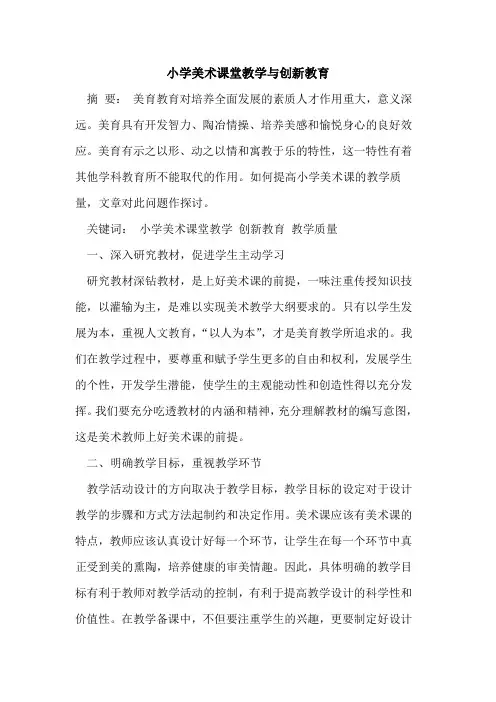 小学美术课堂教学与创新教育

摘 要： 美育教育对培养全面发展的素质人才作用重大，意义深远。美育具有开发智力、陶冶情操、培养美感和愉悦身心的良好效应。美育有示之以形、动之以情和寓教于乐的特性，这一特性有着其他学科教育所不能取代的作用。如何提高小学美术课的教学质量，文章对此问题作探讨。

关键词： 小学美术课堂教学 创新教育 教学质量

一、深入研究教材，促进学生主动学习

研究教材深钻教材，是上好美术课的前提，一味注重传授知识技能，以灌输为主，是难以实现美术教学大纲要求的。只有以学生发展为本，重视人文教育，“以人为本”，才是美育教学所追求的。我们在教学过程中，要尊重和赋予学生更多的自由和权利，发展学生的个性，开发学生潜能，使学生的主观能动性和创造性得以充分发挥。我们要充分吃透教材的内涵和精神，充分理解教材的编写意图，这是美术教师上好美术课的前提。

二、明确教学目标，重视教学环节

教学活动设计的方向取决于教学目标，教学目标的设定对于设计教学的步骤和方式方法起制约和决定作用。美术课应该有美术课的特点，教师应该认真设计好每一个环节，让学生在每一个环节中真正受到美的熏陶，培养健康的审美情趣。因此，具体明确的教学目标有利于教师对教学活动的控制，有利于提高教学设计的科学性和价值性。在教学备课中，不但要注重学生的兴趣，更要制定好设计